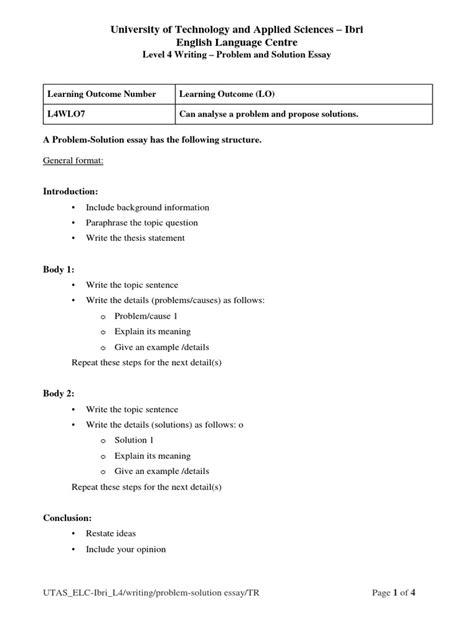 University of Technology and Applied Sciences – Ibri
English Language Centre
Level 4 Writing – Problem and Solution Essay

| Learning Outcome Number | Learning Outcome (LO) |
|---|---|
| L4WLO7 | Can analyse a problem and propose solutions. |

A Problem-Solution essay has the following structure.

General format:

Introduction:
• Include background information
• Paraphrase the topic question
• Write the thesis statement

Body 1:
• Write the topic sentence
• Write the details (problems/causes) as follows:
o Problem/cause 1
o Explain its meaning
o Give an example /details
Repeat these steps for the next detail(s)

Body 2:
• Write the topic sentence
• Write the details (solutions) as follows: o
o Solution 1
o Explain its meaning
o Give an example /details
Repeat these steps for the next detail(s)

Conclusion:
• Restate ideas
• Include your opinion

UTAS_ELC-Ibri_L4/writing/problem-solution essay/TR Page 1 of 4